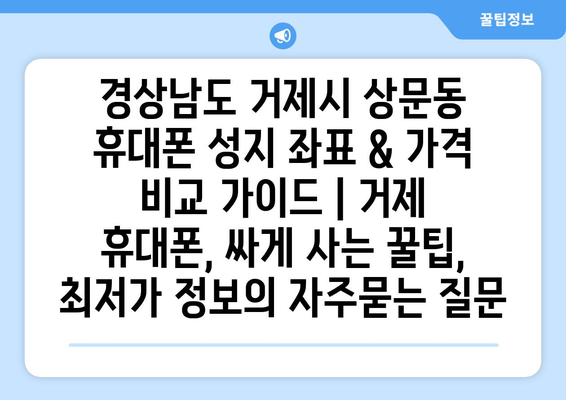 꿀팁정보

경상남도 거제시 상문동 휴대폰 성지 좌표 & 가격 비교 가이드 | 거제 휴대폰, 싸게 사는 꿀팁, 최저가 정보의 자주묻는 질문